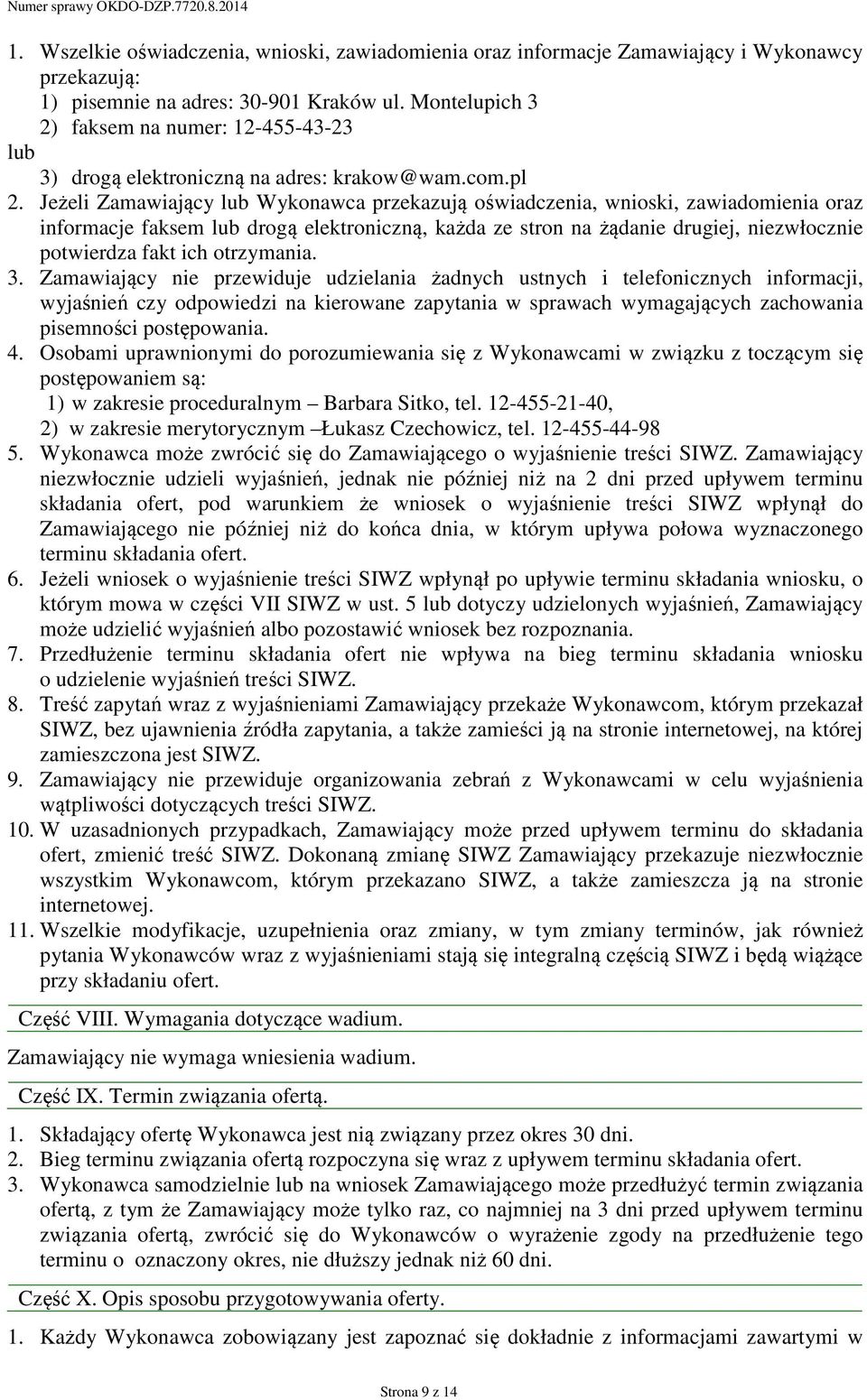 Numer sprawy OKDO-DZP.7720.8.2014

1. Wszelkie oświadczenia, wnioski, zawiadomienia oraz informacje Zamawiający i Wykonawcy przekazują:
1) pisemnie na adres: 30-901 Kraków ul. Montelupich 3
2) faksem na numer: 12-455-43-23
lub
3) drogą elektroniczną na adres: krakow@wam.com.pl
2. Jeżeli Zamawiający lub Wykonawca przekazują oświadczenia, wnioski, zawiadomienia oraz informacje faksem lub drogą elektroniczną, każda ze stron na żądanie drugiej, niezwłocznie potwierdza fakt ich otrzymania.
3. Zamawiający nie przewiduje udzielania żadnych ustnych i telefonicznych informacji, wyjaśnień czy odpowiedzi na kierowane zapytania w sprawach wymagających zachowania pisemności postępowania.
4. Osobami uprawnionymi do porozumiewania się z Wykonawcami w związku z toczącym się postępowaniem są:
1) w zakresie proceduralnym – Barbara Sitko, tel. 12-455-21-40,
2) w zakresie merytorycznym –Łukasz Czechowicz, tel. 12-455-44-98
5. Wykonawca może zwrócić się do Zamawiającego o wyjaśnienie treści SIWZ. Zamawiający niezwłocznie udzieli wyjaśnień, jednak nie później niż na 2 dni przed upływem terminu składania ofert, pod warunkiem że wniosek o wyjaśnienie treści SIWZ wpłynął do Zamawiającego nie później niż do końca dnia, w którym upływa połowa wyznaczonego terminu składania ofert.
6. Jeżeli wniosek o wyjaśnienie treści SIWZ wpłynął po upływie terminu składania wniosku, o którym mowa w części VII SIWZ w ust. 5 lub dotyczy udzielonych wyjaśnień, Zamawiający może udzielić wyjaśnień albo pozostawić wniosek bez rozpoznania.
7. Przedłużenie terminu składania ofert nie wpływa na bieg terminu składania wniosku o udzielenie wyjaśnień treści SIWZ.
8. Treść zapytań wraz z wyjaśnieniami Zamawiający przekaże Wykonawcom, którym przekazał SIWZ, bez ujawnienia źródła zapytania, a także zamieści ją na stronie internetowej, na której zamieszczona jest SIWZ.
9. Zamawiający nie przewiduje organizowania zebrań z Wykonawcami w celu wyjaśnienia wątpliwości dotyczących treści SIWZ.
10. W uzasadnionych przypadkach, Zamawiający może przed upływem terminu do składania ofert, zmienić treść SIWZ. Dokonaną zmianę SIWZ Zamawiający przekazuje niezwłocznie wszystkim Wykonawcom, którym przekazano SIWZ, a także zamieszcza ją na stronie internetowej.
11. Wszelkie modyfikacje, uzupełnienia oraz zmiany, w tym zmiany terminów, jak również pytania Wykonawców wraz z wyjaśnieniami stają się integralną częścią SIWZ i będą wiążące przy składaniu ofert.

Część VIII. Wymagania dotyczące wadium.

Zamawiający nie wymaga wniesienia wadium.

Część IX. Termin związania ofertą.

1. Składający ofertę Wykonawca jest nią związany przez okres 30 dni.
2. Bieg terminu związania ofertą rozpoczyna się wraz z upływem terminu składania ofert.
3. Wykonawca samodzielnie lub na wniosek Zamawiającego może przedłużyć termin związania ofertą, z tym że Zamawiający może tylko raz, co najmniej na 3 dni przed upływem terminu związania ofertą, zwrócić się do Wykonawców o wyrażenie zgody na przedłużenie tego terminu o oznaczony okres, nie dłuższy jednak niż 60 dni.

Część X. Opis sposobu przygotowywania oferty.

1. Każdy Wykonawca zobowiązany jest zapoznać się dokładnie z informacjami zawartymi w

Strona 9 z 14